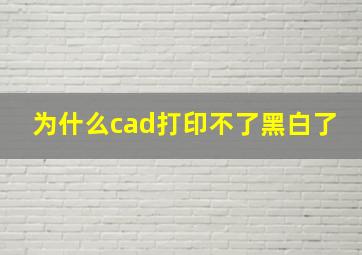 为什么cad打印不了黑白了